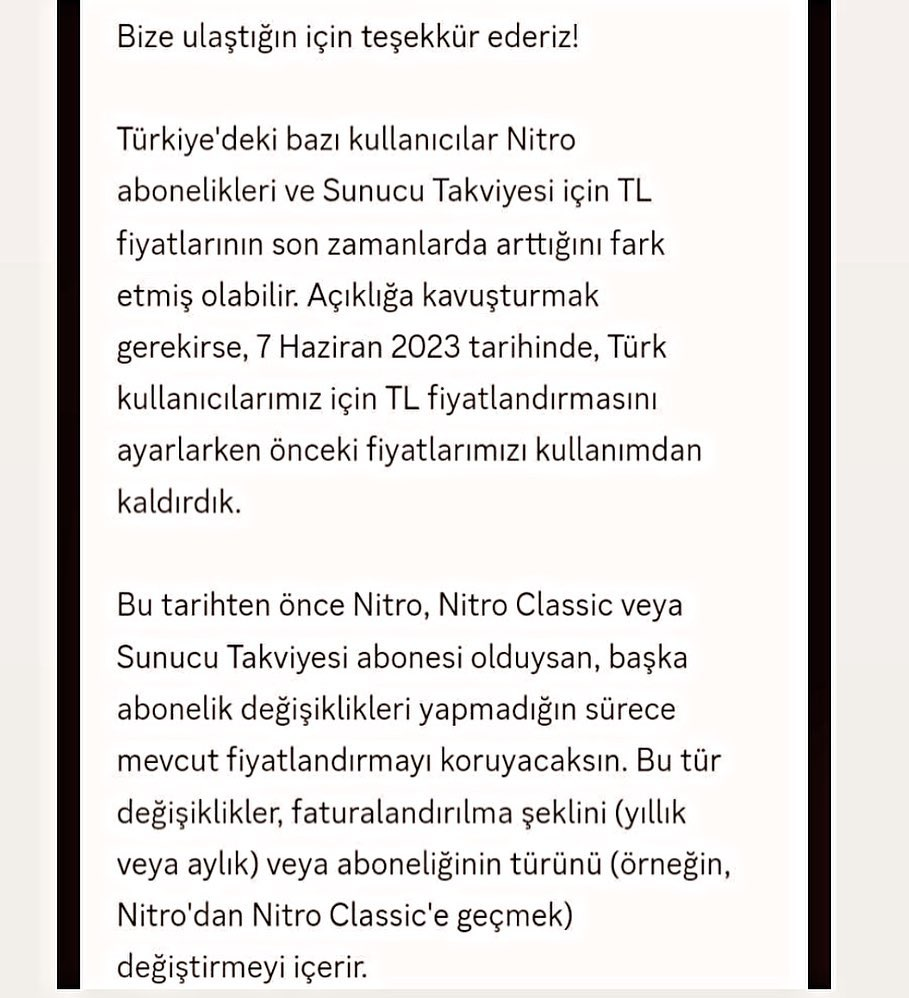 Bize ulaştığın için teşekkür ederiz!

Türkiye'deki bazı kullanıcılar Nitro abonelikleri ve Sunucu Takviyesi için TL fiyatlarının son zamanlarda arttığını fark etmiş olabilir. Açıklığa kavuşturmak gerekirse, 7 Haziran 2023 tarihinde, Türk kullanıcılarımız için TL fiyatlandırmasını ayarlarken önceki fiyatlarımızı kullanımdan kaldırdık.

Bu tarihten önce Nitro, Nitro Classic veya Sunucu Takviyesi abonesi olduysan, başka abonelik değişiklikleri yapmadığın sürece mevcut fiyatlandırmayı koruyacaksın. Bu tür değişiklikler, faturalandırılma şeklini (yıllık veya aylık) veya aboneliğinin türünü (örneğin, Nitro'dan Nitro Classic'e geçmek) değiştirmeyi içerir.